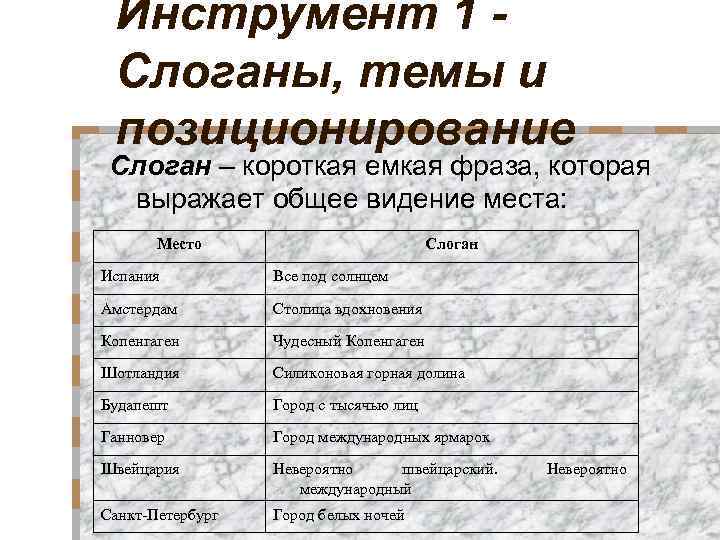 Инструмент 1 - Слоганы, темы и позиционирование

Слоган – короткая емкая фраза, которая выражает общее видение места:

| Место | Слоган |
|---|---|
| Испания | Все под солнцем |
| Амстердам | Столица вдохновения |
| Копенгаген | Чудесный Копенгаген |
| Шотландия | Силиконовая горная долина |
| Будапешт | Город с тысячью лиц |
| Ганновер | Город международных ярмарок |
| Швейцария | Невероятно швейцарский. Невероятно международный |
| Санкт-Петербург | Город белых ночей |